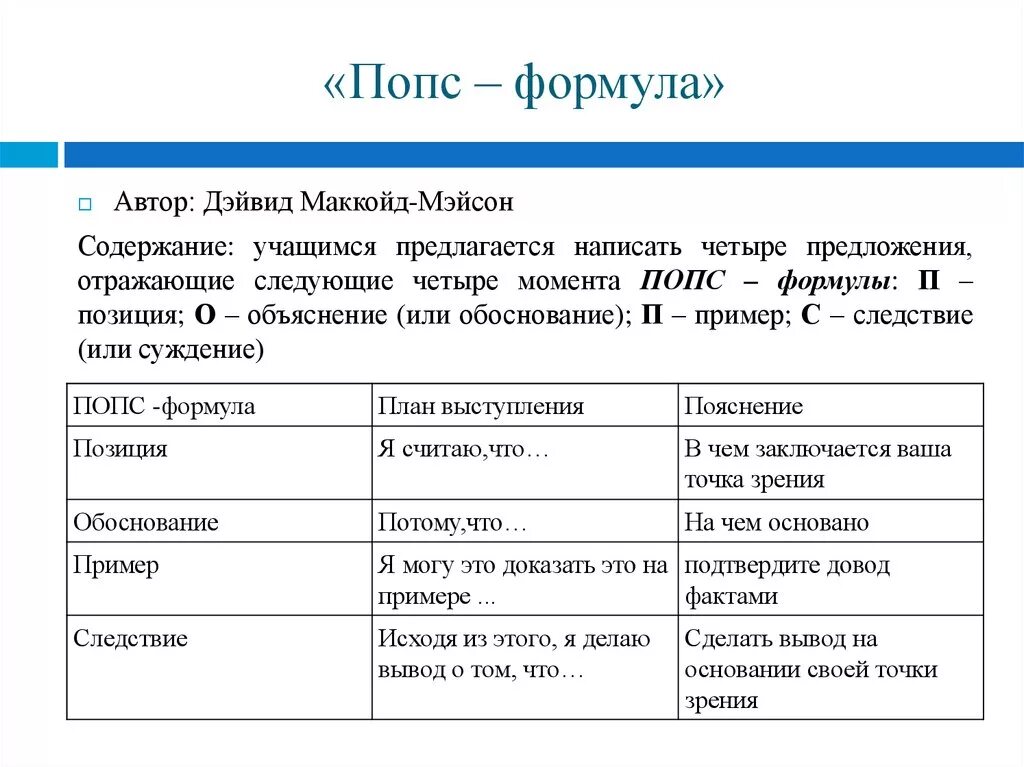 «Попс – формула»

Автор: Дэйвид Маккойд-Мэйсон

Содержание: учащимся предлагается написать четыре предложения, отражающие следующие четыре момента ПОПС – формулы: П – позиция; О – объяснение (или обоснование); П – пример; С – следствие (или суждение)

| ПОПС -формула | План выступления | Пояснение |
|---|---|---|
| Позиция | Я считаю,что… | В чем заключается ваша точка зрения |
| Обоснование | Потому,что… | На чем основано |
| Пример | Я могу это доказать это на примере ... | подтвердите довод фактами |
| Следствие | Исходя из этого, я делаю вывод о том, что… | Сделать вывод на основании своей точки зрения |